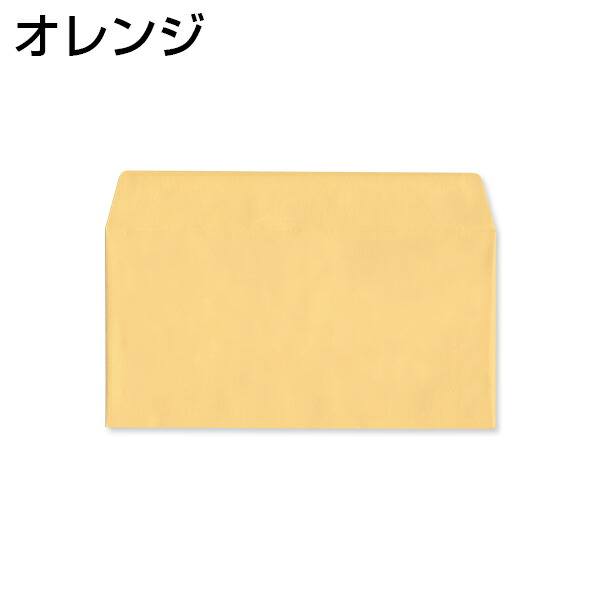 オレンジ